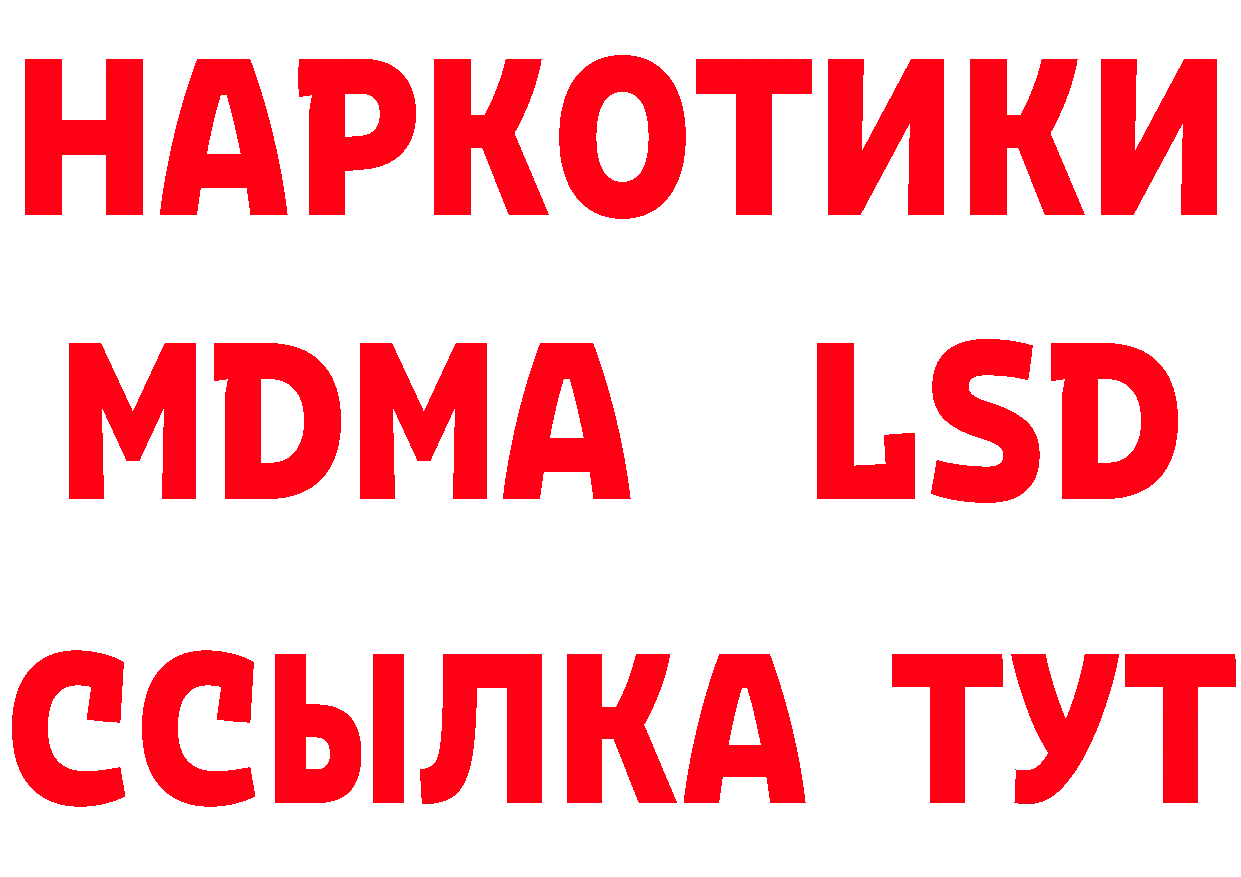 НАРКОТИКИ
MDMA LSD
ССЫЛКА ТУТ